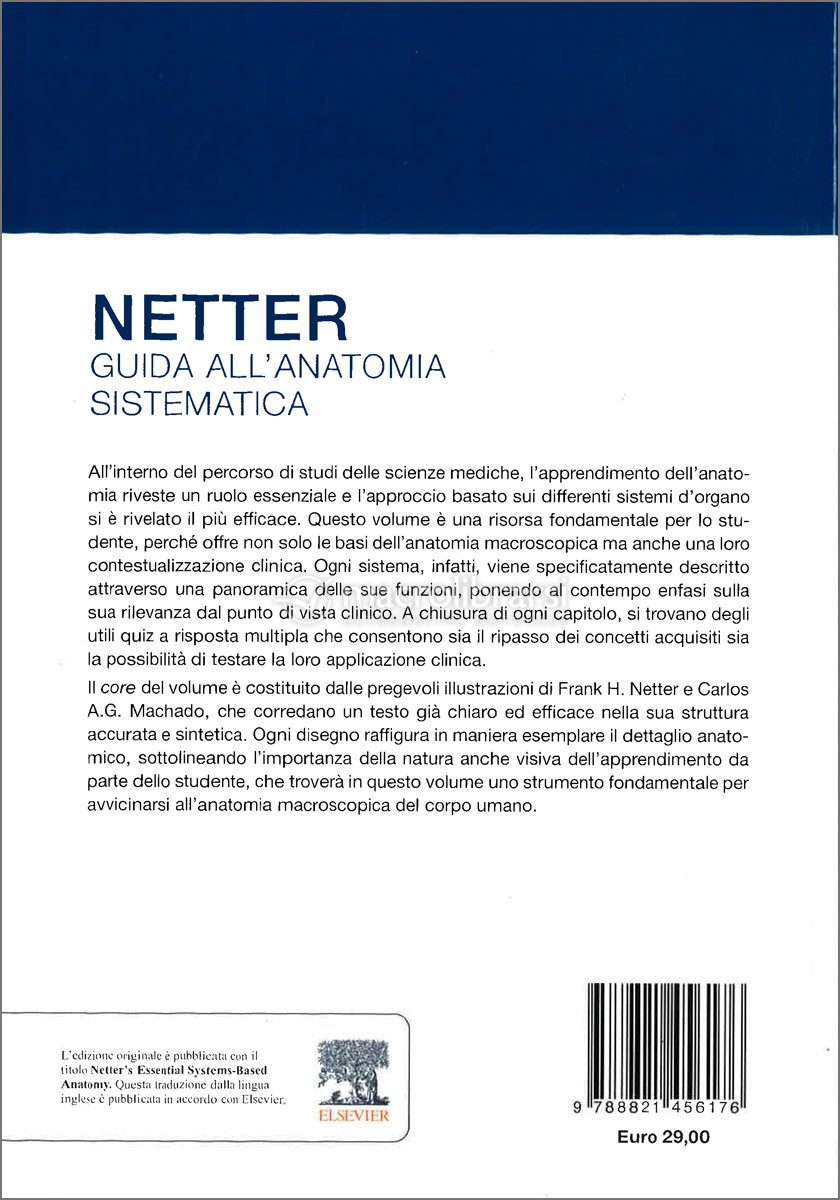 NETTER
GUIDA ALL'ANATOMIA SISTEMATICA

All'interno del percorso di studi delle scienze mediche, l'apprendimento dell'anatomia riveste un ruolo essenziale e l'approccio basato sui differenti sistemi d'organo si è rivelato il più efficace. Questo volume è una risorsa fondamentale per lo studente, perché offre non solo le basi dell'anatomia macroscopica ma anche una loro contestualizzazione clinica. Ogni sistema, infatti, viene specificatamente descritto attraverso una panoramica delle sue funzioni, ponendo al contempo enfasi sulla sua rilevanza dal punto di vista clinico. A chiusura di ogni capitolo, si trovano degli utili quiz a risposta multipla che consentono sia il ripasso dei concetti acquisiti sia la possibilità di testare la loro applicazione clinica.

Il core del volume è costituito dalle pregevoli illustrazioni di Frank H. Netter e Carlos A.G. Machado, che corredano un testo già chiaro ed efficace nella sua struttura accurata e sintetica. Ogni disegno raffigura in maniera esemplare il dettaglio anatomico, sottolineando l'importanza della natura anche visiva dell'apprendimento da parte dello studente, che troverà in questo volume uno strumento fondamentale per avvicinarsi all'anatomia macroscopica del corpo umano.

L'edizione originale è pubblicata con il titolo Netter's Essential Systems-Based Anatomy. Questa traduzione dalla lingua inglese è pubblicata in accordo con Elsevier.

ELSEVIER

9 788821 456176

Euro 29,00